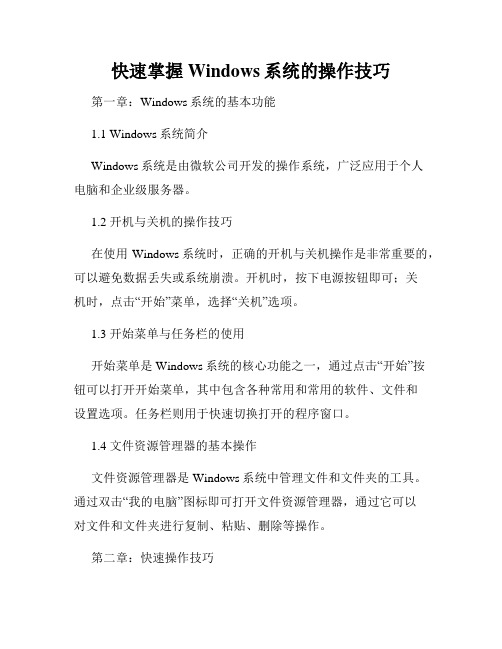 快速掌握 Windows 系统的操作技巧

第一章：Windows 系统的基本功能

1.1 Windows 系统简介

Windows 系统是由微软公司开发的操作系统，广泛应用于个人电脑和企业级服务器。

1.2 开机与关机的操作技巧

在使用 Windows 系统时，正确的开机与关机操作是非常重要的，可以避免数据丢失或系统崩溃。开机时，按下电源按钮即可；关机时，点击“开始”菜单，选择“关机”选项。

1.3 开始菜单与任务栏的使用

开始菜单是 Windows 系统的核心功能之一，通过点击“开始”按钮可以打开开始菜单，其中包含各种常用和常用的软件、文件和设置选项。任务栏则用于快速切换打开的程序窗口。

1.4 文件资源管理器的基本操作

文件资源管理器是 Windows 系统中管理文件和文件夹的工具。通过双击“我的电脑”图标即可打开文件资源管理器，通过它可以对文件和文件夹进行复制、粘贴、删除等操作。

第二章：快速操作技巧